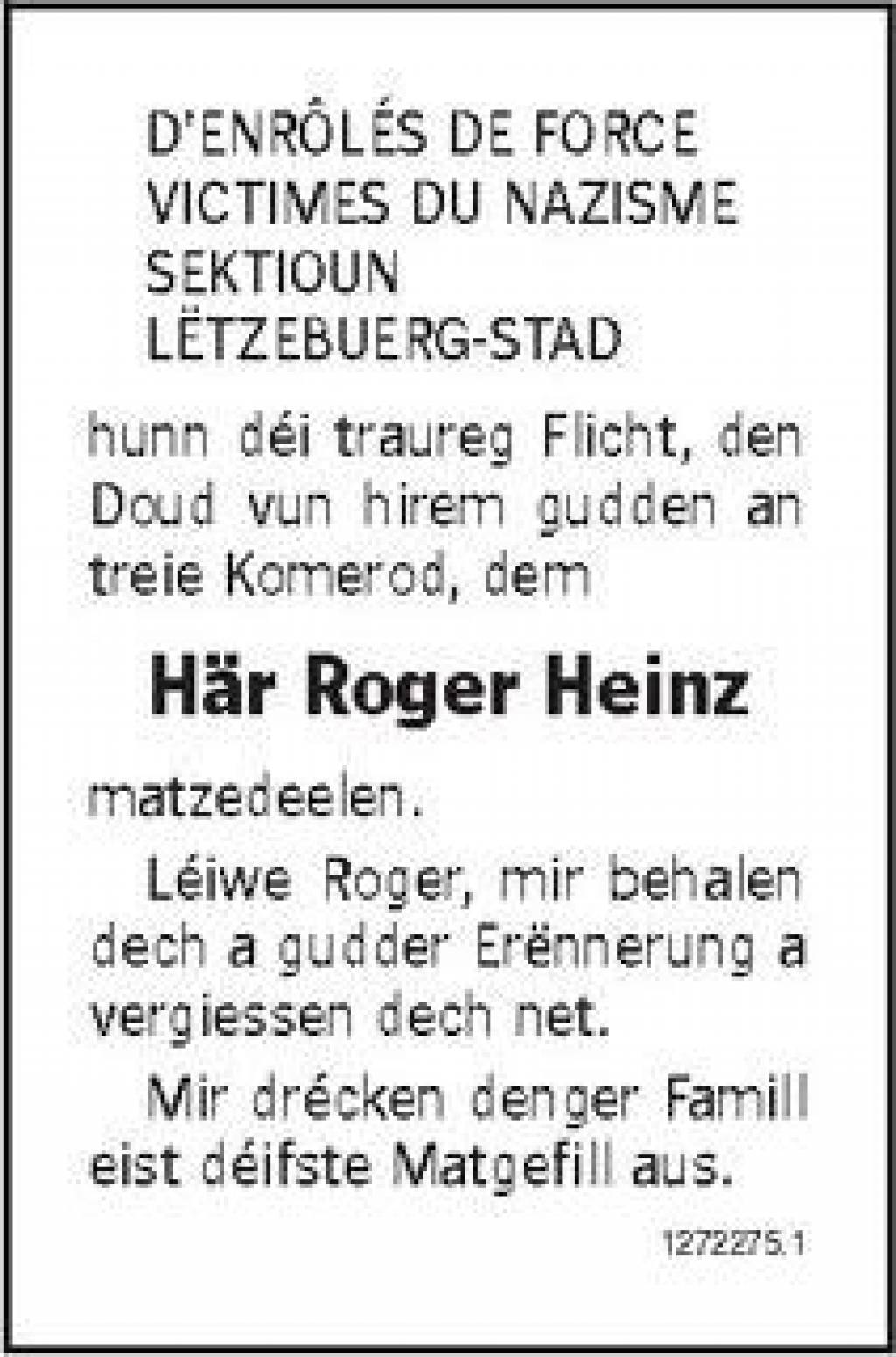 D'ENRÔLÉS DE FORCE
VICTIMES DU NAZISME
SEKTIOUN
LËTZEBUERG-STAD

hunn déi traureg Flicht, den Doud vun hirem gudden an treie Komerod, dem

Här Roger Heinz

matzedeelen.

Léiwe Roger, mir behalen dech a gudder Erënnerung a vergiessen dech net.

Mir drécken denger Famill eist déifste Matgefill aus.

1272275.1